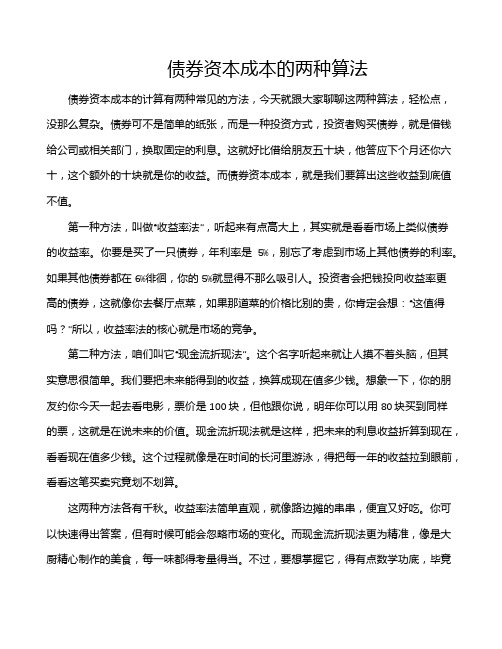 债券资本成本的两种算法

债券资本成本的计算有两种常见的方法，今天就跟大家聊聊这两种算法，轻松点，没那么复杂。债券可不是简单的纸张，而是一种投资方式，投资者购买债券，就是借钱给公司或相关部门，换取固定的利息。这就好比借给朋友五十块，他答应下个月还你六十，这个额外的十块就是你的收益。而债券资本成本，就是我们要算出这些收益到底值不值。

第一种方法，叫做“收益率法”，听起来有点高大上，其实就是看看市场上类似债券的收益率。你要是买了一只债券，年利率是 5%，别忘了考虑到市场上其他债券的利率。如果其他债券都在 6%徘徊，你的 5%就显得不那么吸引人。投资者会把钱投向收益率更高的债券，这就像你去餐厅点菜，如果那道菜的价格比别的贵，你肯定会想：“这值得吗？”所以，收益率法的核心就是市场的竞争。

第二种方法，咱们叫它“现金流折现法”。这个名字听起来就让人摸不着头脑，但其实意思很简单。我们要把未来能得到的收益，换算成现在值多少钱。想象一下，你的朋友约你今天一起去看电影，票价是 100 块，但他跟你说，明年你可以用 80 块买到同样的票，这就是在说未来的价值。现金流折现法就是这样，把未来的利息收益折算到现在，看看现在值多少钱。这个过程就像是在时间的长河里游泳，得把每一年的收益拉到眼前，看看这笔买卖究竟划不划算。

这两种方法各有千秋。收益率法简单直观，就像路边摊的串串，便宜又好吃。你可以快速得出答案，但有时候可能会忽略市场的变化。而现金流折现法更为精准，像是大厨精心制作的美食，每一味都得考量得当。不过，要想掌握它，得有点数学功底，毕竟